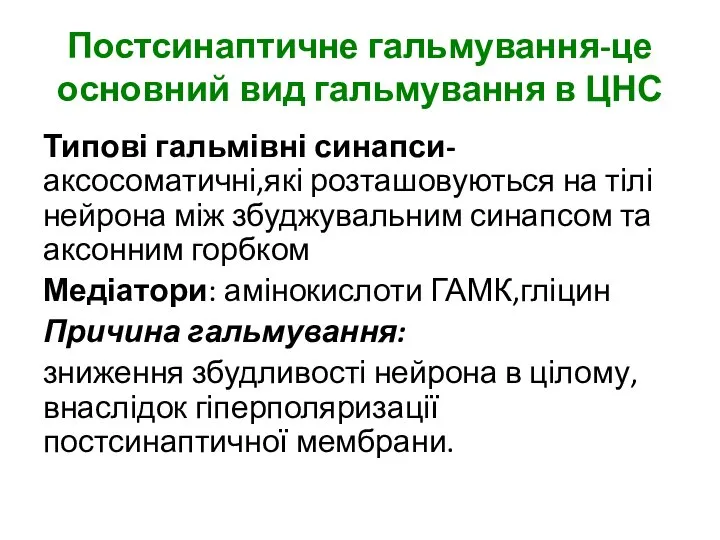 Постсинаптичне гальмування-це основний вид гальмування в ЦНС

Типові гальмівні синапси-аксосоматичні,які розташовуються на тілі нейрона між збуджувальним синапсом та аксонним горбком

Медіатори: амінокислоти ГАМК,гліцин

Причина гальмування:

зниження збудливості нейрона в цілому, внаслідок гіперполяризації постсинаптичної мембрани.